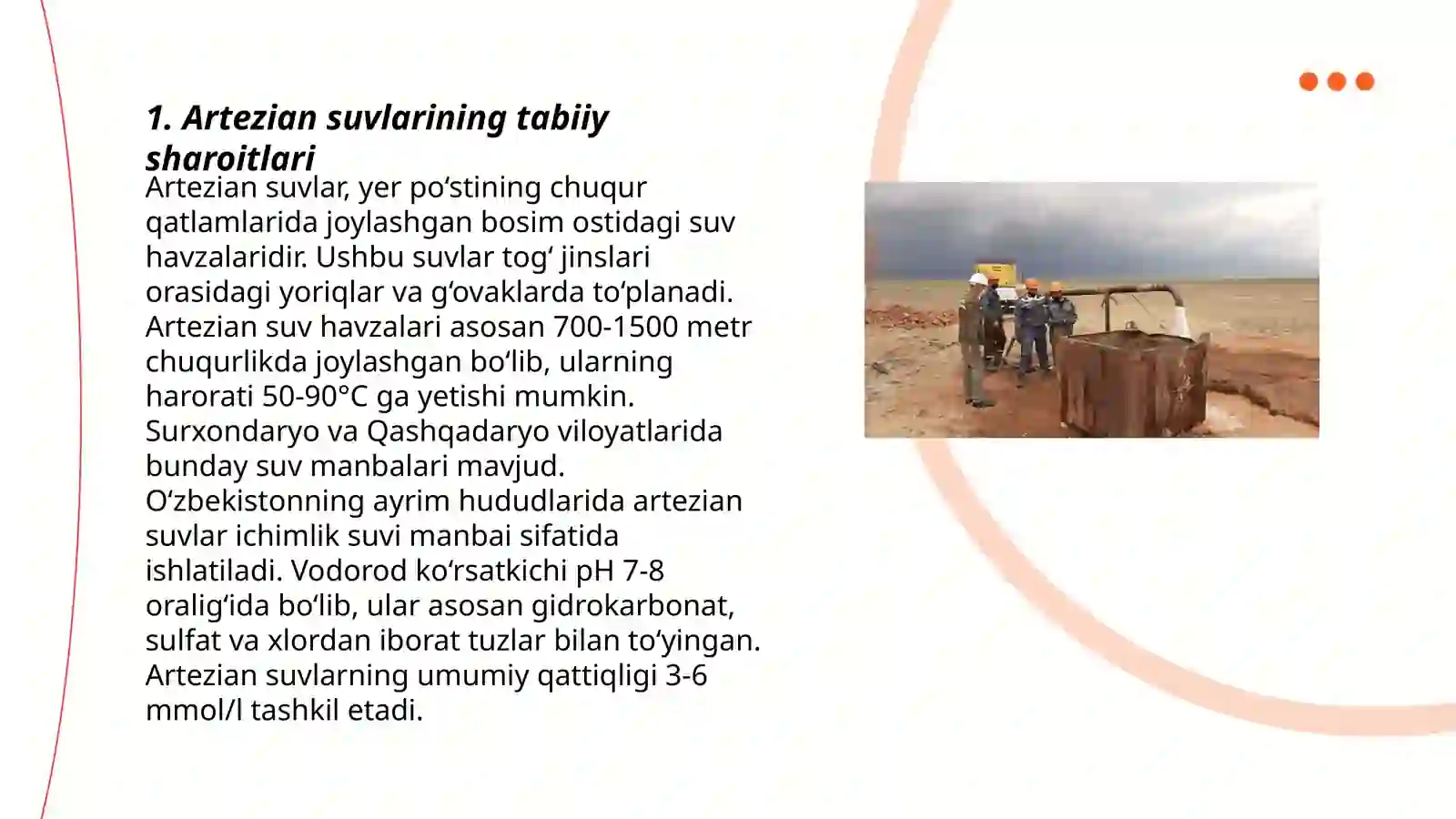 1. Artezian suvlarining tabiiy sharoitlari

Artezian suvlar, yer po‘stining chuqur qatlamlarida joylashgan bosim ostidagi suv havzalaridir. Ushbu suvlar tog‘ jinslari orasidagi yoriqlar va g‘ovaklarda to‘planadi. Artezian suv havzalari asosan 700-1500 metr chuqurlikda joylashgan bo‘lib, ularning harorati 50-90°C ga yetishi mumkin. Surxondaryo va Qashqadaryo viloyatlarida bunday suv manbalari mavjud. O‘zbekistonning ayrim hududlarida artezian suvlar ichimlik suvi manbai sifatida ishlatiladi. Vodorod ko‘rsatkichi pH 7-8 oralig‘ida bo‘lib, ular asosan gidrokarbonat, sulfat va xlordan iborat tuzlar bilan to‘yingan. Artezian suvlarning umumiy qattiqligi 3-6 mmol/l tashkil etadi.